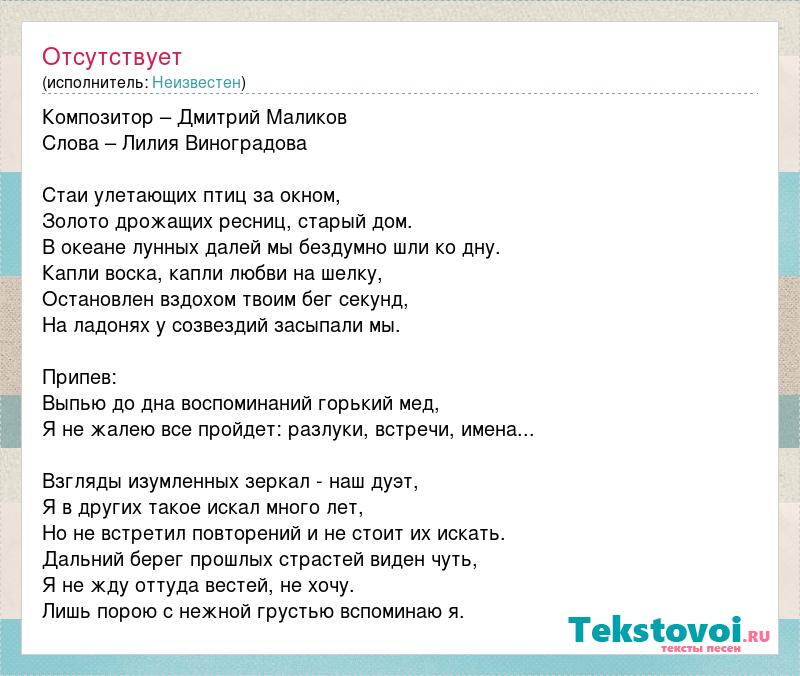 Отсутствует
(исполнитель: Неизвестен)

Композитор – Дмитрий Маликов
Слова – Лилия Виноградова

Стаи улетающих птиц за окном,
Золото дрожащих ресниц, старый дом.
В океане лунных далей мы бездумно шли ко дну.
Капли воска, капли любви на шелку,
Остановлен вздохом твоим бег секунд,
На ладонях у созвездий засыпали мы.

Припев:
Выпью до дна воспоминаний горький мед,
Я не жалею все пройдет: разлуки, встречи, имена...

Взгляды изумленных зеркал - наш дуэт,
Я в других такое искал много лет,
Но не встретил повторений и не стоит их искать.
Дальний берег прошлых страстей виден чуть,
Я не жду оттуда вестей, не хочу.
Лишь порою с нежной грустью вспоминаю я.

Tekstovoi.RU
тексты песен